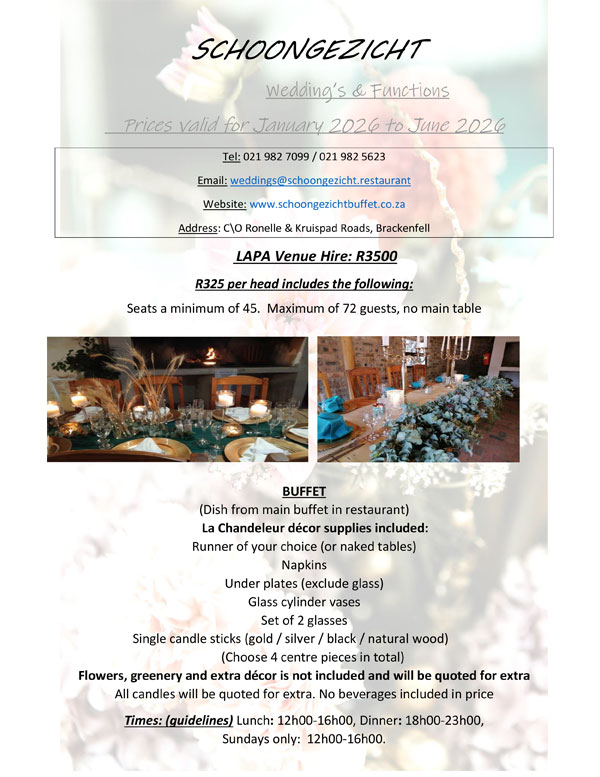 SCHOONGEZICHT

Wedding's & Functions

Prices valid for January 2026 to June 2026

Tel: 021 982 7099 / 021 982 5623

Email: weddings@schoongezicht.restaurant

Website: www.schoongezichtbuffet.co.za

Address: C\O Ronelle & Kruispad Roads, Brackenfell

LAPA Venue Hire: R3500

R325 per head includes the following:

Seats a minimum of 45. Maximum of 72 guests, no main table

BUFFET
(Dish from main buffet in restaurant)
La Chandeleur décor supplies included:
Runner of your choice (or naked tables)
Napkins
Under plates (exclude glass)
Glass cylinder vases
Set of 2 glasses
Single candle sticks (gold / silver / black / natural wood)
(Choose 4 centre pieces in total)
Flowers, greenery and extra décor is not included and will be quoted for extra
All candles will be quoted for extra. No beverages included in price

Times: (guidelines) Lunch: 12h00-16h00, Dinner: 18h00-23h00,
Sundays only: 12h00-16h00.